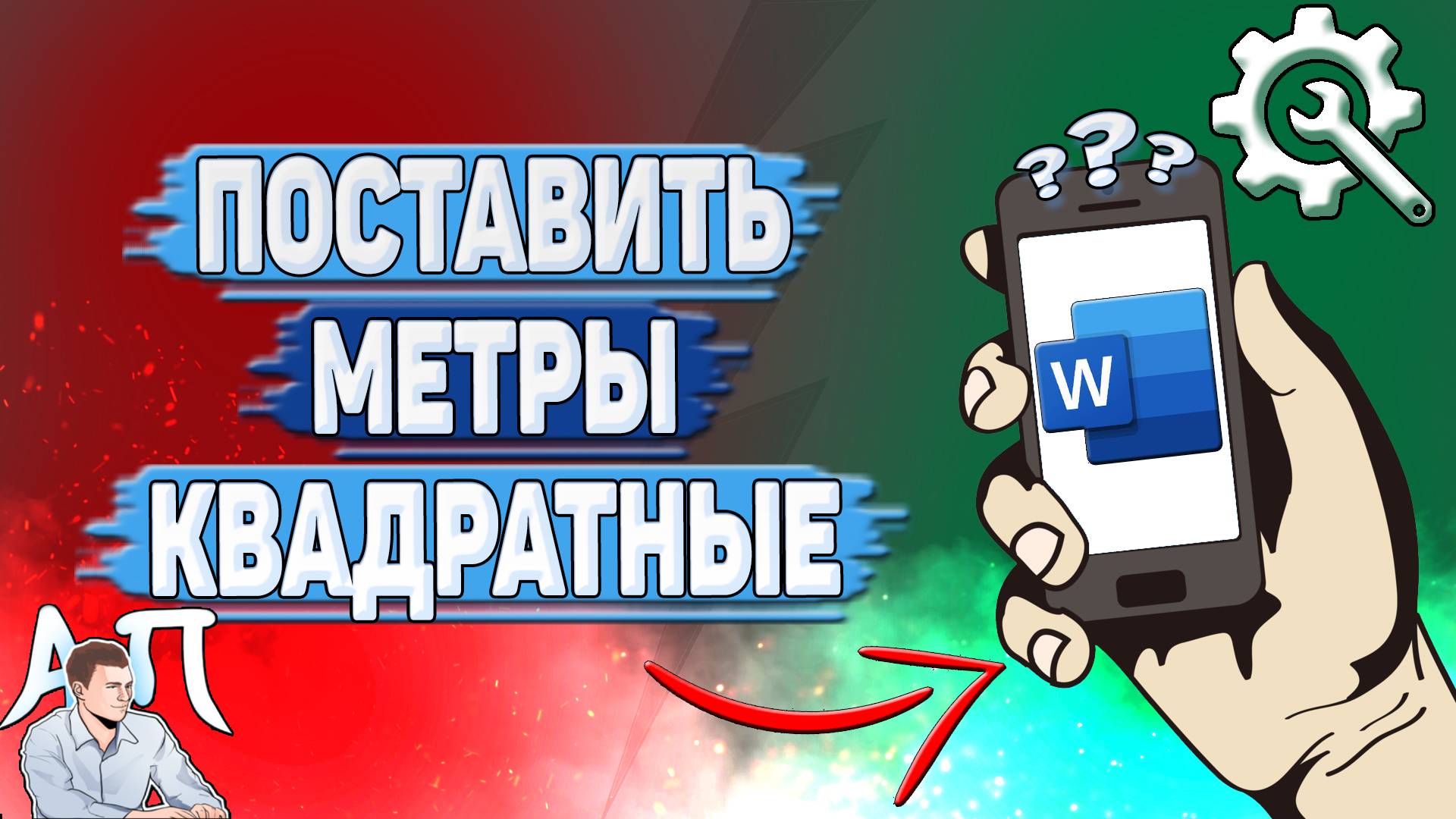 ПОСТАВИТЬ
МЕТРЫ
КВАДРАТНЫЕ

???

W

АП